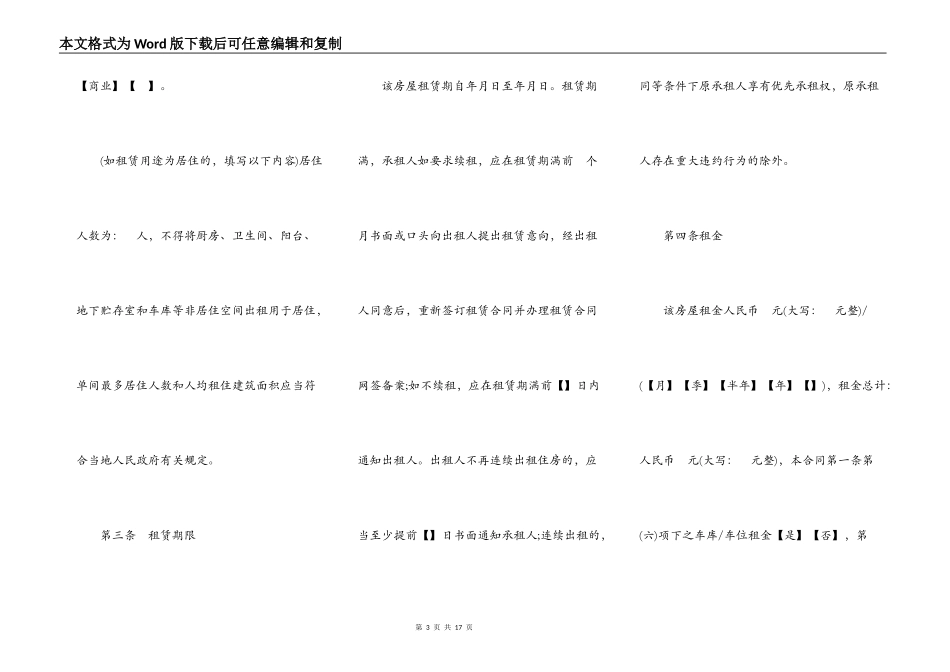 本文格式为Word版下载后可任意编辑和复制

【商业】【 】。

(如租赁用途为居住的，填写以下内容)居住人数为： 人，不得将厨房、卫生间、阳台、地下贮存室和车库等非居住空间出租用于居住，单间最多居住人数和人均租住建筑面积应当符合当地人民政府有关规定。

第三条 租赁期限

该房屋租赁期自年月日至年月日。租赁期满，承租人如要求续租，应在租赁期满前 个月书面或口头向出租人提出租赁意向，经出租人同意后，重新签订租赁合同并办理租赁合同网签备案;如不续租，应在租赁期满前【】日内通知出租人。出租人不再连续出租住房的，应当至少提前【】日书面通知承租人;连续出租的，同等条件下原承租人享有优先承租权，原承租人存在重大违约行为的除外。

第四条租金

该房屋租金人民币 元(大写: 元整)/(【月】【季】【半年】【年】【】)，租金总计:人民币 元(大写: 元整)，本合同第一条第(六)项下之车库/车位租金【是】【否】，第

第 3 页 共 17 页